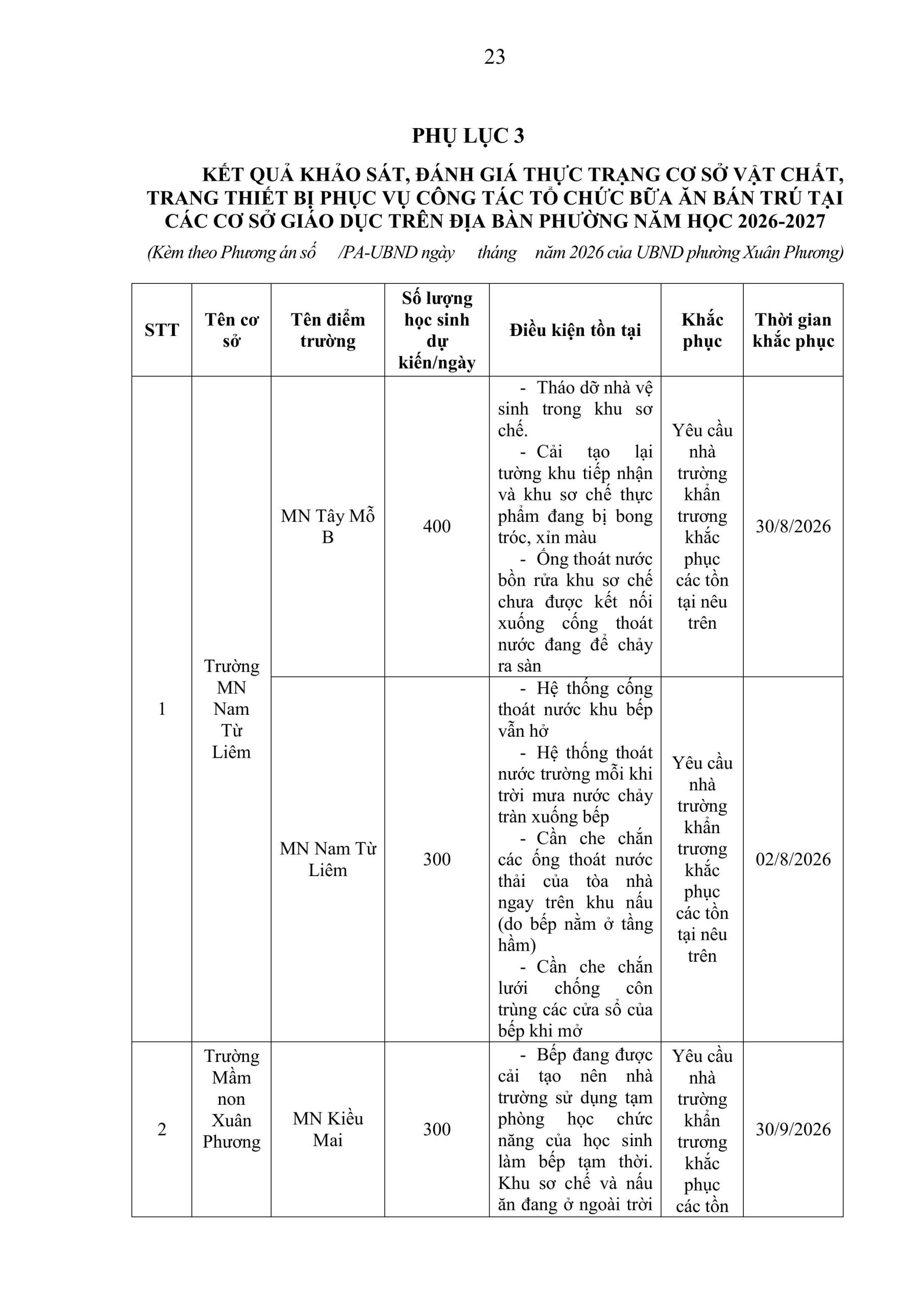 23

PHỤ LỤC 3

KẾT QUẢ KHẢO SÁT, ĐÁNH GIÁ THỰC TRẠNG CƠ SỞ VẬT CHẤT, TRANG THIẾT BỊ PHỤC VỤ CÔNG TÁC TỔ CHỨC BỮA ĂN BÁN TRÚ TẠI CÁC CƠ SỞ GIÁO DỤC TRÊN ĐỊA BÀN PHƯỜNG NĂM HỌC 2026-2027

(Kèm theo Phương án số /PA-UBND ngày tháng năm 2026 của UBND phường Xuân Phương)

| STT | Tên cơ sở | Tên điểm trường | Số lượng học sinh dự kiến/ngày | Điều kiện tồn tại | Khắc phục | Thời gian khắc phục |
|---|---|---|---|---|---|---|
| 1 | Trường MN Nam Từ Liêm | MN Tây Mỗ B | 400 | - Tháo dỡ nhà vệ sinh trong khu sơ chế. - Cải tạo lại tường khu tiếp nhận và khu sơ chế thực phẩm đang bị bong tróc, xỉn màu - Ống thoát nước bồn rửa khu sơ chế chưa được kết nối xuống cống thoát nước đang để chảy ra sàn | Yêu cầu nhà trường khẩn trương khắc phục các tồn tại nêu trên | 30/8/2026 |
| | | MN Nam Từ Liêm | 300 | - Hệ thống cống thoát nước khu bếp vẫn hở - Hệ thống thoát nước trường mỗi khi trời mưa nước chảy tràn xuống bếp - Cần che chắn các ống thoát nước thải của tòa nhà ngay trên khu nấu (do bếp nằm ở tầng hầm) - Cần che chắn lưới chống côn trùng các cửa sổ của bếp khi mở | Yêu cầu nhà trường khẩn trương khắc phục các tồn tại nêu trên | 02/8/2026 |
| 2 | Trường Mầm non Xuân Phương | MN Kiều Mai | 300 | - Bếp đang được cải tạo nên nhà trường sử dụng tạm phòng học chức năng của học sinh làm bếp tạm thời. Khu sơ chế và nấu ăn đang ở ngoài trời | Yêu cầu nhà trường khẩn trương khắc phục các tồn | 30/9/2026 |